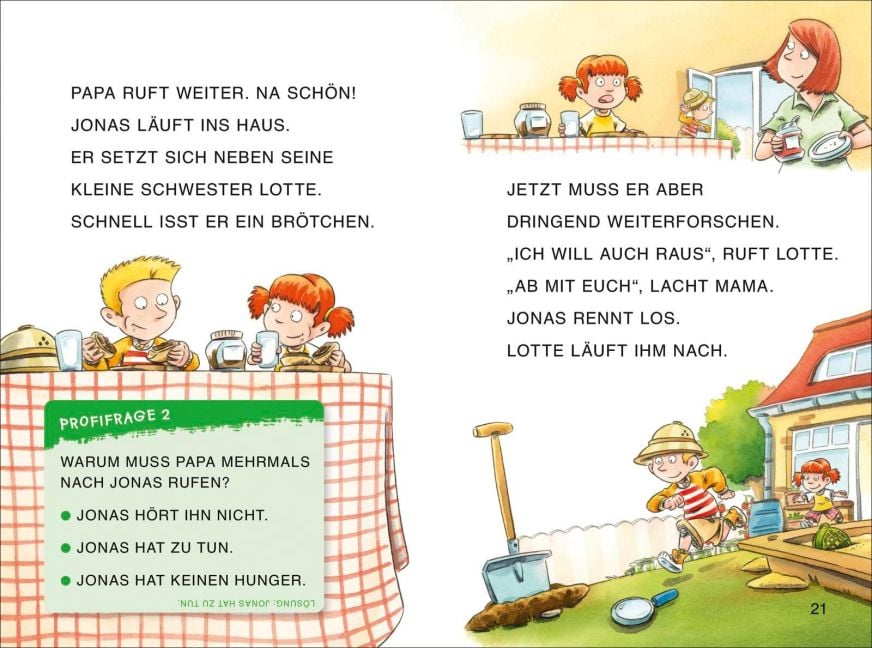 PAPA RUFT WEITER. NA SCHÖN!
JONAS LÄUFT INS HAUS.
ER SETZT SICH NEBEN SEINE
KLEINE SCHWESTER LOTTE.
SCHNELL ISST ER EIN BRÖTCHEN.

PROFIFRAGE 2

WARUM MUSS PAPA MEHRMALS NACH JONAS RUFEN?

● JONAS HÖRT IHN NICHT.

● JONAS HAT ZU TUN.

● JONAS HAT KEINEN HUNGER.

LÖSUNG: JONAS HAT ZU TUN.

JETZT MUSS ER ABER
DRINGEND WEITERFORSCHEN.
„ICH WILL AUCH RAUS“, RUFT LOTTE.
„AB MIT EUCH“, LACHT MAMA.
JONAS RENNT LOS.
LOTTE LÄUFT IHM NACH.

21